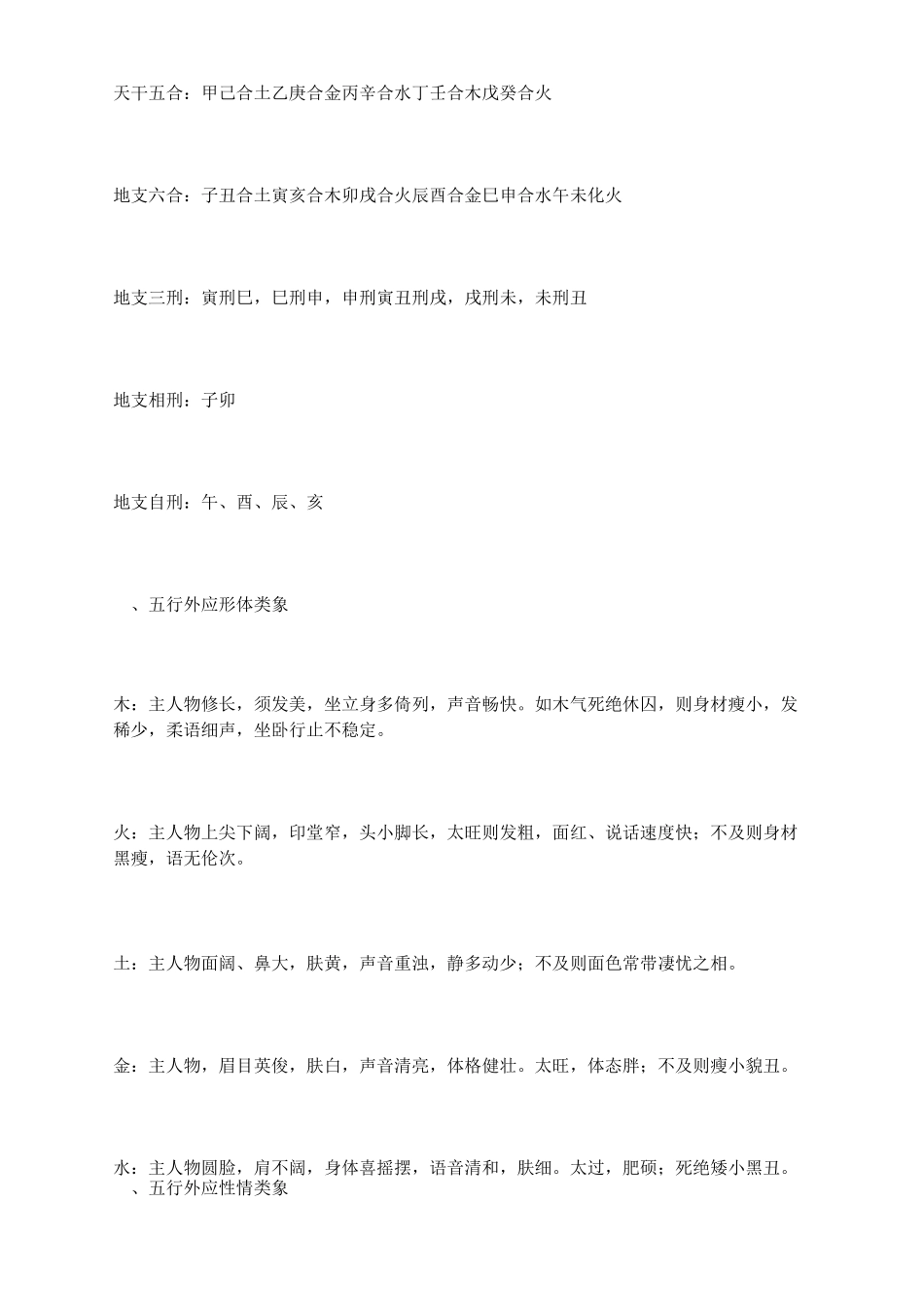 天干五合：甲己合土乙庚合金丙辛合水丁壬合木戊癸合火

地支六合：子丑合土寅亥合木卯戌合火辰酉合金巳申合水午未化火

地支三刑：寅刑巳，巳刑申，申刑寅丑刑戌，戌刑未，未刑丑

地支相刑：子卯

地支自刑：午、酉、辰、亥

、五行外应形体类象

木：主人物修长，须发美，坐立身多倚列，声音畅快。如木气死绝休囚，则身材瘦小，发稀少，柔语细声，坐卧行止不稳定。

火：主人物上尖下阔，印堂窄，头小脚长，太旺则发粗，面红、说话速度快；不及则身材黑瘦，语无伦次。

土：主人物面阔、鼻大，肤黄，声音重浊，静多动少；不及则面色常带凄忧之相。

金：主人物，眉目英俊，肤白，声音清亮，体格健壮。太旺，体态胖；不及则瘦小貌丑。

水：主人物圆脸，肩不阔，身体喜摇摆，语音清和，肤细。太过，肥硕；死绝矮小黑丑。
、五行外应性情类象